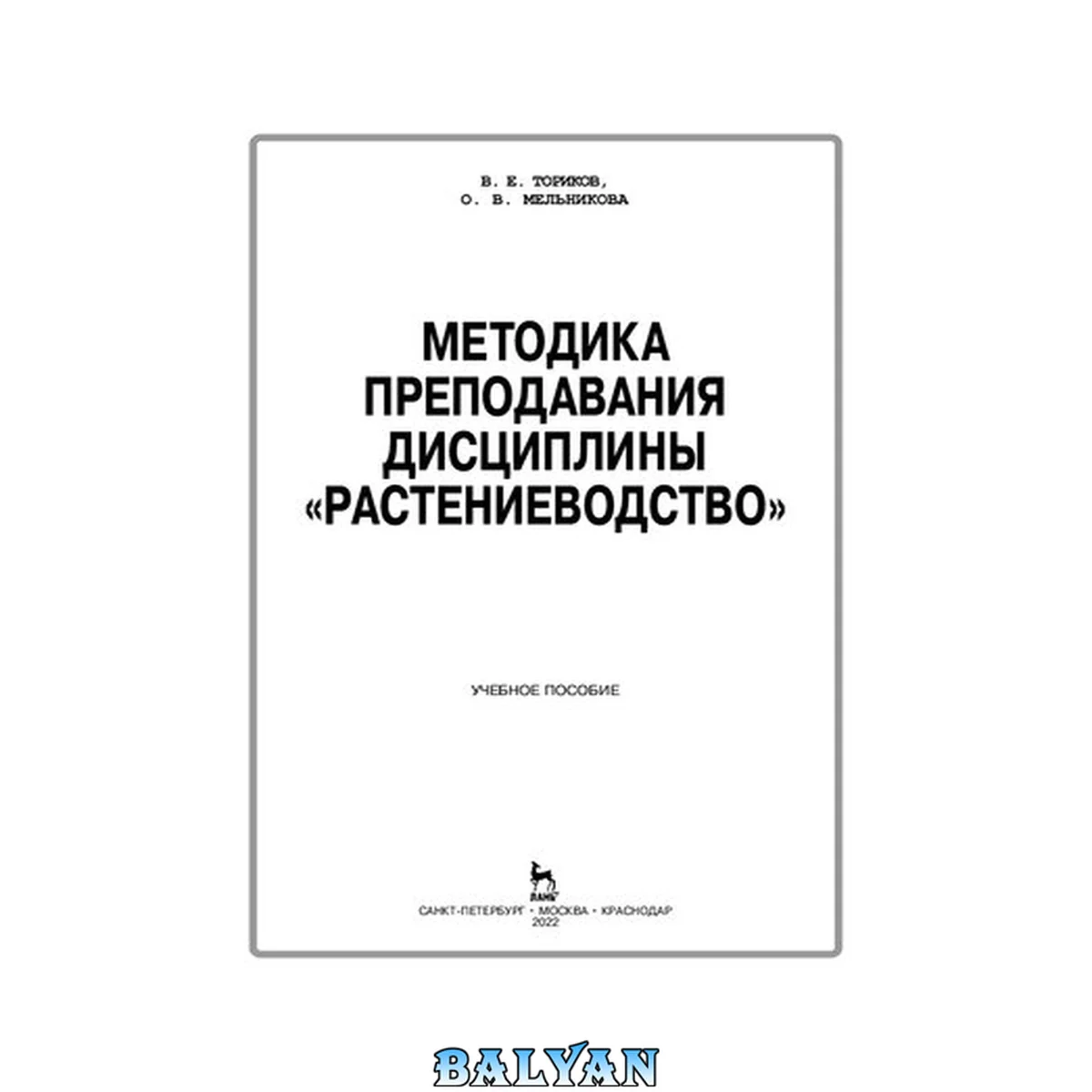 В. Е. ТОРИКОВ,
О. В. МЕЛЬНИКОВА

МЕТОДИКА ПРЕПОДАВАНИЯ ДИСЦИПЛИНЫ «РАСТЕНИЕВОДСТВО»

УЧЕБНОЕ ПОСОБИЕ

ЛАНЬ

САНКТ-ПЕТЕРБУРГ • МОСКВА • КРАСНОДАР
2022

BALYAN